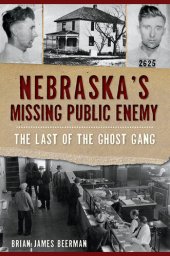 2625

NEBRASKA'S MISSING PUBLIC ENEMY

THE LAST OF THE GHOST GANG

BRIAN JAMES BEERMAN